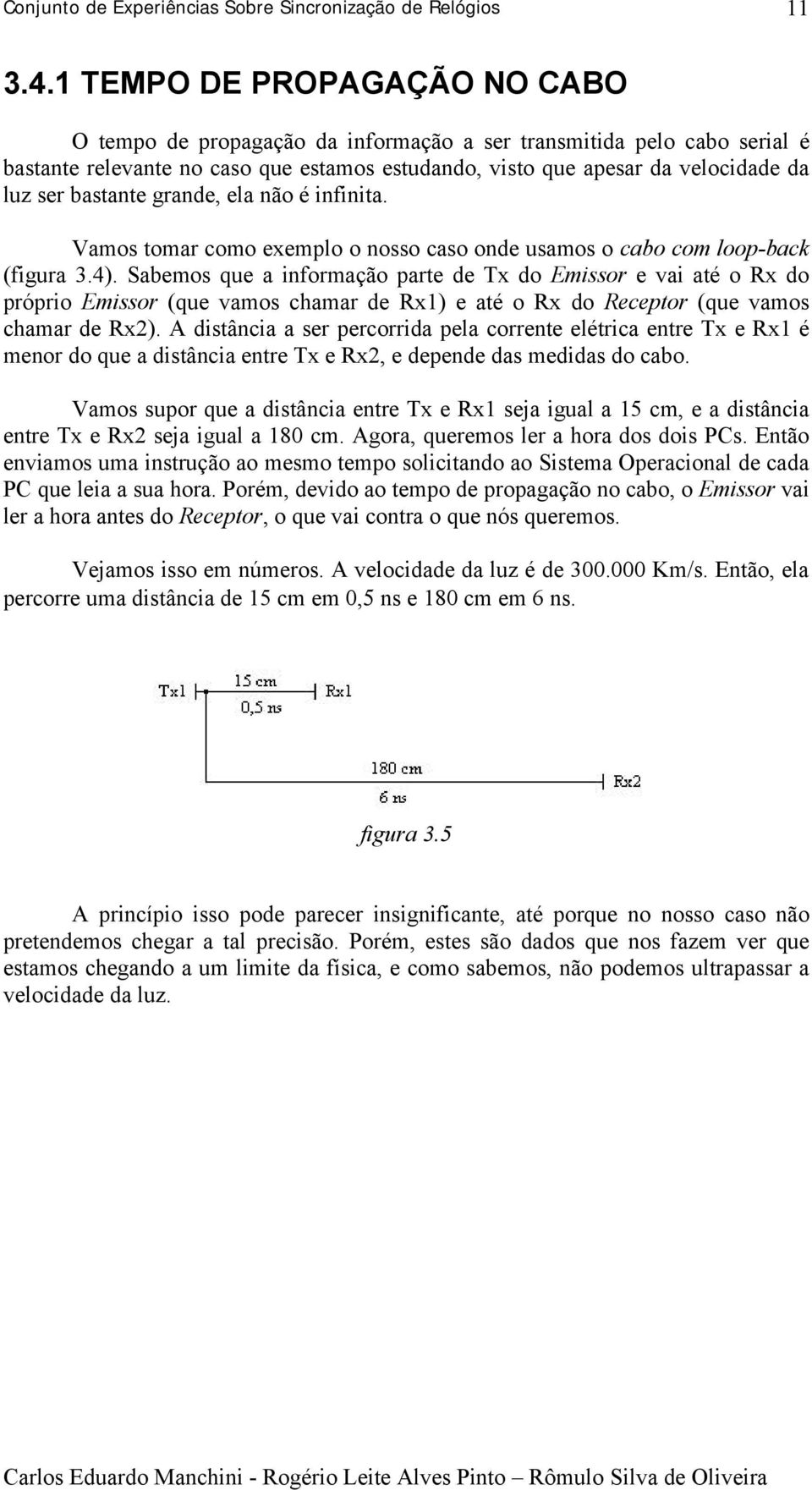 Conjunto de Experiências Sobre Sincronização de Relógios 11

3.4.1 TEMPO DE PROPAGAÇÃO NO CABO

O tempo de propagação da informação a ser transmitida pelo cabo serial é bastante relevante no caso que estamos estudando, visto que apesar da velocidade da luz ser bastante grande, ela não é infinita.

Vamos tomar como exemplo o nosso caso onde usamos o cabo com loop-back (figura 3.4). Sabemos que a informação parte de Tx do Emissor e vai até o Rx do próprio Emissor (que vamos chamar de Rx1) e até o Rx do Receptor (que vamos chamar de Rx2). A distância a ser percorrida pela corrente elétrica entre Tx e Rx1 é menor do que a distância entre Tx e Rx2, e depende das medidas do cabo.

Vamos supor que a distância entre Tx e Rx1 seja igual a 15 cm, e a distância entre Tx e Rx2 seja igual a 180 cm. Agora, queremos ler a hora dos dois PCs. Então enviamos uma instrução ao mesmo tempo solicitando ao Sistema Operacional de cada PC que leia a sua hora. Porém, devido ao tempo de propagação no cabo, o Emissor vai ler a hora antes do Receptor, o que vai contra o que nós queremos.

Vejamos isso em números. A velocidade da luz é de 300.000 Km/s. Então, ela percorre uma distância de 15 cm em 0,5 ns e 180 cm em 6 ns.

Tx1 15 cm 0,5 ns Rx1
180 cm 6 ns Rx2

figura 3.5

A princípio isso pode parecer insignificante, até porque no nosso caso não pretendemos chegar a tal precisão. Porém, estes são dados que nos fazem ver que estamos chegando a um limite da física, e como sabemos, não podemos ultrapassar a velocidade da luz.

Carlos Eduardo Manchini - Rogério Leite Alves Pinto – Rômulo Silva de Oliveira